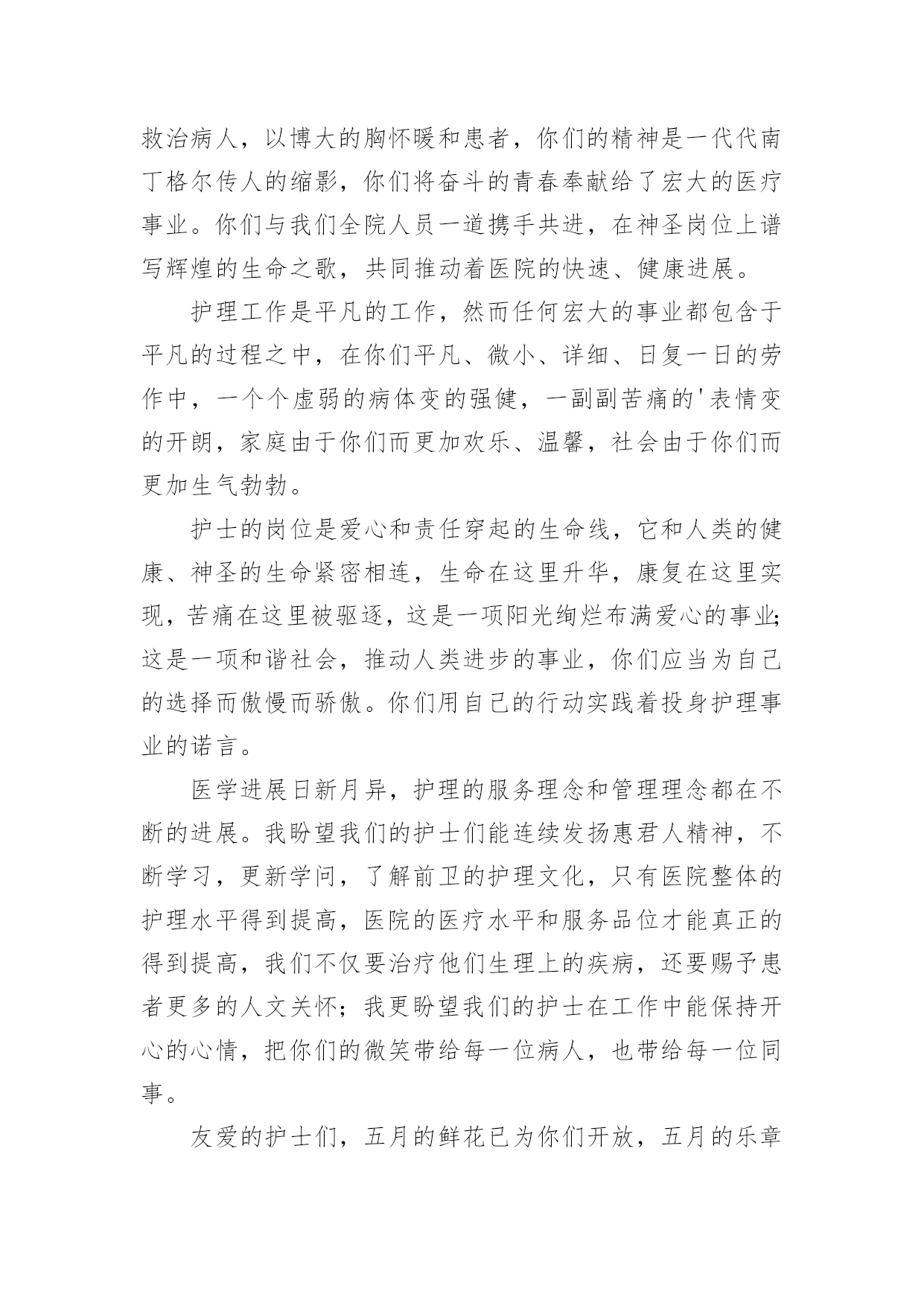 救治病人，以博大的胸怀暖和患者，你们的精神是一代代南丁格尔传人的缩影，你们将奋斗的青春奉献给了宏大的医疗事业。你们与我们全院人员一道携手共进，在神圣岗位上谱写辉煌的生命之歌，共同推动着医院的快速、健康进展。

护理工作是平凡的工作，然而任何宏大的事业都包含于平凡的过程之中，在你们平凡、微小、详细、日复一日的劳作中，一个个虚弱的病体变的强健，一副副苦痛的'表情变的开朗，家庭由于你们而更加欢乐、温馨，社会由于你们而更加生气勃勃。

护士的岗位是爱心和责任穿起的生命线，它和人类的健康、神圣的生命紧密相连，生命在这里升华，康复在这里实现，苦痛在这里被驱逐，这是一项阳光绚烂布满爱心的事业;这是一项和谐社会，推动人类进步的事业，你们应当为自己的选择而傲慢而骄傲。你们用自己的行动实践着投身护理事业的诺言。

医学进展日新月异，护理的服务理念和管理理念都在不断的进展。我盼望我们的护士们能连续发扬惠君人精神，不断学习，更新学问，了解前卫的护理文化，只有医院整体的护理水平得到提高，医院的医疗水平和服务品位才能真正的得到提高，我们不仅要治疗他们生理上的疾病，还要赐予患者更多的人文关怀；我更盼望我们的护士在工作中能保持开心的心情，把你们的微笑带给每一位病人，也带给每一位同事。

友爱的护士们，五月的鲜花已为你们开放，五月的乐章